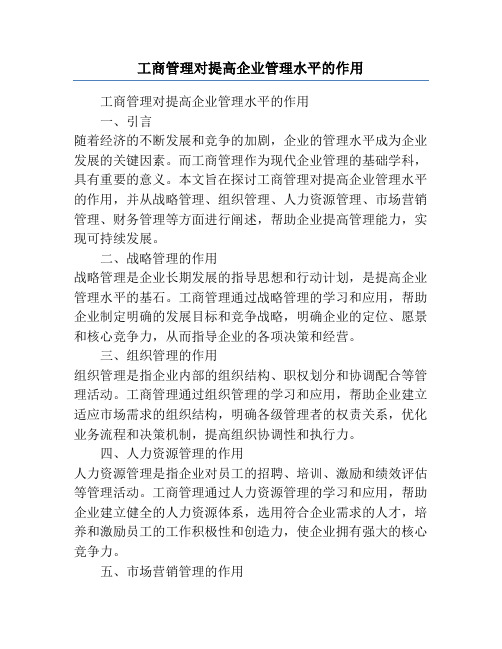 工商管理对提高企业管理水平的作用

工商管理对提高企业管理水平的作用

一、引言

随着经济的不断发展和竞争的加剧，企业的管理水平成为企业发展的关键因素。而工商管理作为现代企业管理的基础学科，具有重要的意义。本文旨在探讨工商管理对提高企业管理水平的作用，并从战略管理、组织管理、人力资源管理、市场营销管理、财务管理等方面进行阐述，帮助企业提高管理能力，实现可持续发展。

二、战略管理的作用

战略管理是企业长期发展的指导思想和行动计划，是提高企业管理水平的基石。工商管理通过战略管理的学习和应用，帮助企业制定明确的发展目标和竞争战略，明确企业的定位、愿景和核心竞争力，从而指导企业的各项决策和经营。

三、组织管理的作用

组织管理是指企业内部的组织结构、职权划分和协调配合等管理活动。工商管理通过组织管理的学习和应用，帮助企业建立适应市场需求的组织结构，明确各级管理者的权责关系，优化业务流程和决策机制，提高组织协调性和执行力。

四、人力资源管理的作用

人力资源管理是指企业对员工的招聘、培训、激励和绩效评估等管理活动。工商管理通过人力资源管理的学习和应用，帮助企业建立健全的人力资源体系，选用符合企业需求的人才，培养和激励员工的工作积极性和创造力，使企业拥有强大的核心竞争力。

五、市场营销管理的作用